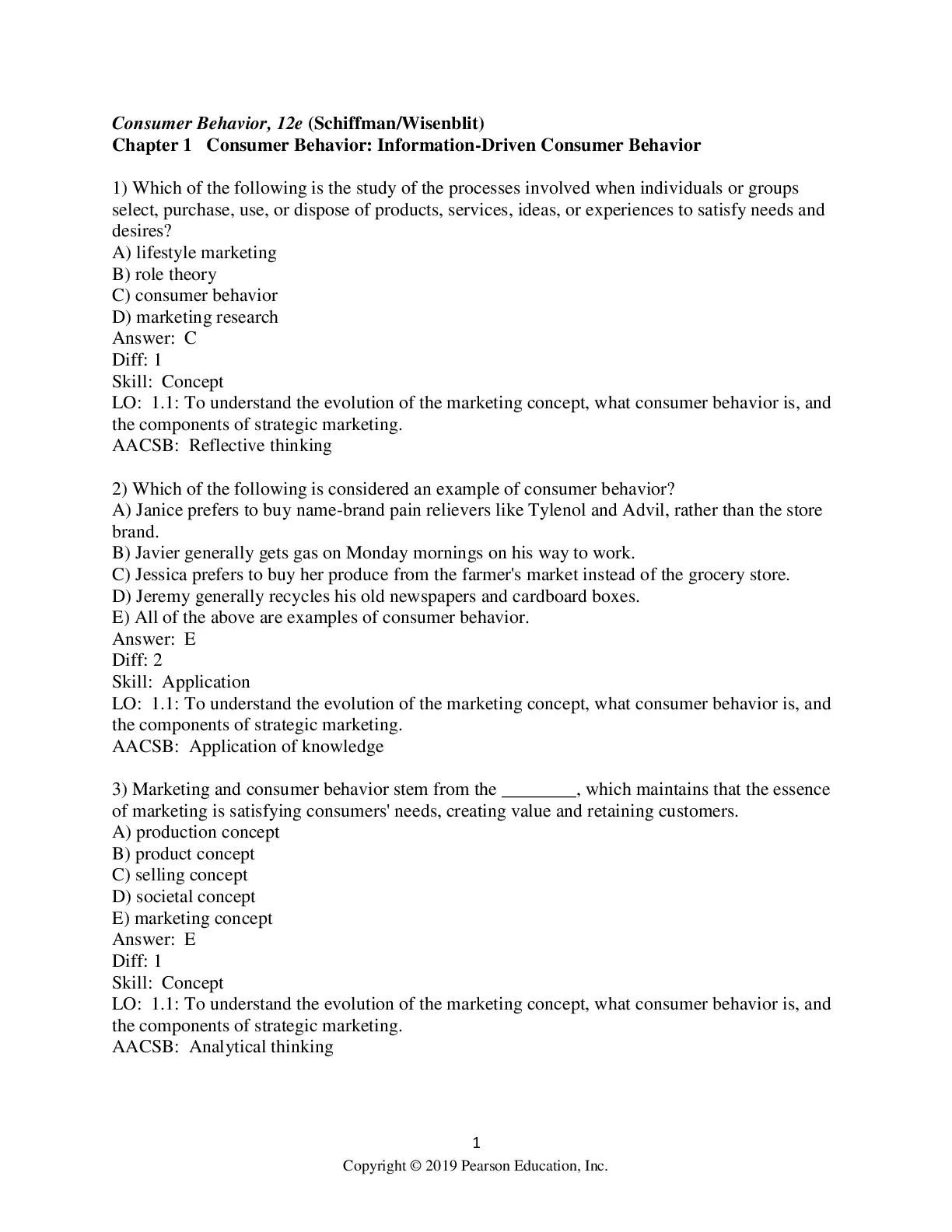 Consumer Behavior, 12e (Schiffman/Wisenblit)
Chapter 1 Consumer Behavior: Information-Driven Consumer Behavior

1) Which of the following is the study of the processes involved when individuals or groups select, purchase, use, or dispose of products, services, ideas, or experiences to satisfy needs and desires?
A) lifestyle marketing
B) role theory
C) consumer behavior
D) marketing research
Answer: C
Diff: 1
Skill: Concept
LO: 1.1: To understand the evolution of the marketing concept, what consumer behavior is, and the components of strategic marketing.
AACSB: Reflective thinking

2) Which of the following is considered an example of consumer behavior?
A) Janice prefers to buy name-brand pain relievers like Tylenol and Advil, rather than the store brand.
B) Javier generally gets gas on Monday mornings on his way to work.
C) Jessica prefers to buy her produce from the farmer's market instead of the grocery store.
D) Jeremy generally recycles his old newspapers and cardboard boxes.
E) All of the above are examples of consumer behavior.
Answer: E
Diff: 2
Skill: Application
LO: 1.1: To understand the evolution of the marketing concept, what consumer behavior is, and the components of strategic marketing.
AACSB: Application of knowledge

3) Marketing and consumer behavior stem from the ________, which maintains that the essence of marketing is satisfying consumers' needs, creating value and retaining customers.
A) production concept
B) product concept
C) selling concept
D) societal concept
E) marketing concept
Answer: E
Diff: 1
Skill: Concept
LO: 1.1: To understand the evolution of the marketing concept, what consumer behavior is, and the components of strategic marketing.
AACSB: Analytical thinking

1
Copyright © 2019 Pearson Education, Inc.